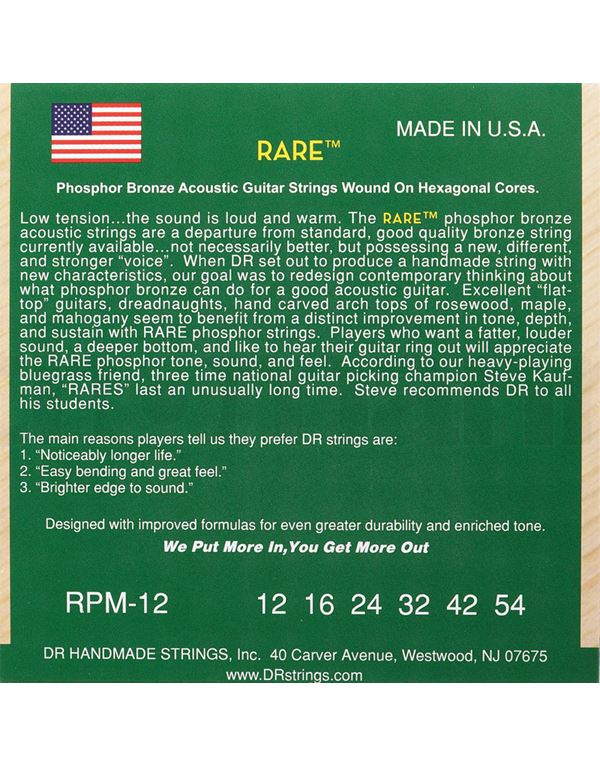 MADE IN U.S.A.

RARE™

Phosphor Bronze Acoustic Guitar Strings Wound On Hexagonal Cores.

Low tension...the sound is loud and warm. The RARE™ phosphor bronze acoustic strings are a departure from standard, good quality bronze string currently available...not necessarily better, but possessing a new, different, and stronger "voice". When DR set out to produce a handmade string with new characteristics, our goal was to redesign contemporary thinking about what phosphor bronze can do for a good acoustic guitar. Excellent "flat-top" guitars, dreadnaughts, hand carved arch tops of rosewood, maple, and mahogany seem to benefit from a distinct improvement in tone, depth, and sustain with RARE phosphor strings. Players who want a fatter, louder sound, a deeper bottom, and like to hear their guitar ring out will appreciate the RARE phosphor tone, sound, and feel. According to our heavy-playing bluegrass friend, three time national guitar picking champion Steve Kaufman, "RARES" last an unusually long time. Steve recommends DR to all his students.

The main reasons players tell us they prefer DR strings are:
1. "Noticeably longer life."
2. "Easy bending and great feel."
3. "Brighter edge to sound."

Designed with improved formulas for even greater durability and enriched tone.

We Put More In,You Get More Out

RPM-12 12 16 24 32 42 54

DR HANDMADE STRINGS, Inc. 40 Carver Avenue, Westwood, NJ 07675
www.DRstrings.com